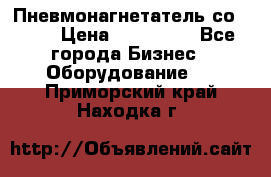 Пневмонагнетатель со Цена Все города Бизнес Оборудование Приморский край Находка г

http://Объявлений.сайт